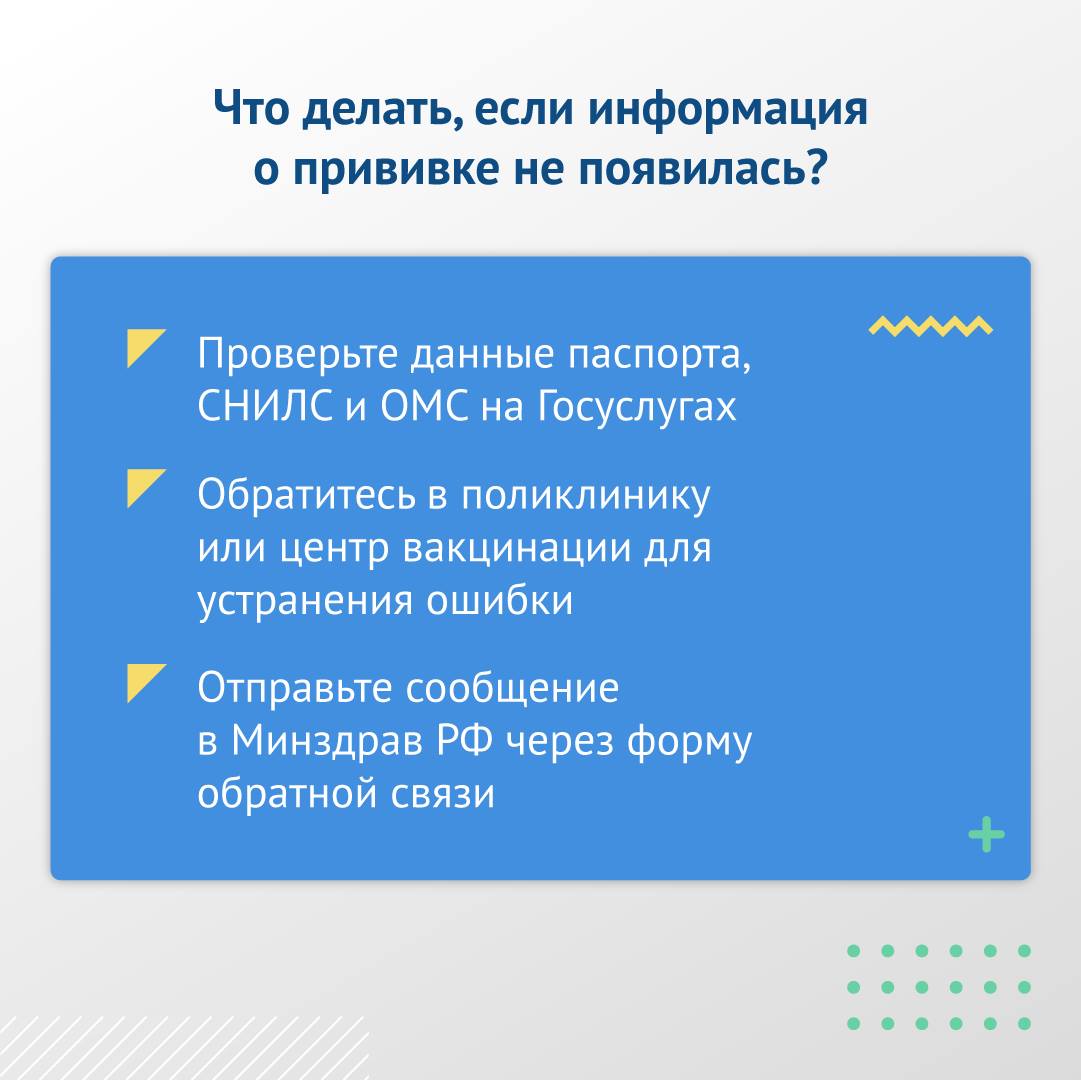 Что делать, если информация о прививке не появилась?

Проверьте данные паспорта, СНИЛС и ОМС на Госуслугах

Обратитесь в поликлинику или центр вакцинации для устранения ошибки

Отправьте сообщение в Минздрав РФ через форму обратной связи